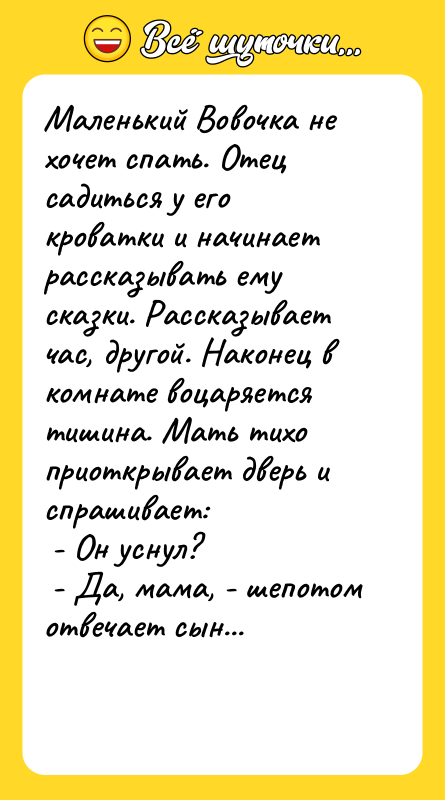 Всё шуточки...

Маленький Вовочка не хочет спать. Отец садиться у его кроватки и начинает рассказывать ему сказки. Рассказывает час, другой. Наконец в комнате воцаряется тишина. Мать тихо приоткрывает дверь и спрашивает:
- Он уснул?
- Да, мама, - шепотом отвечает сын...